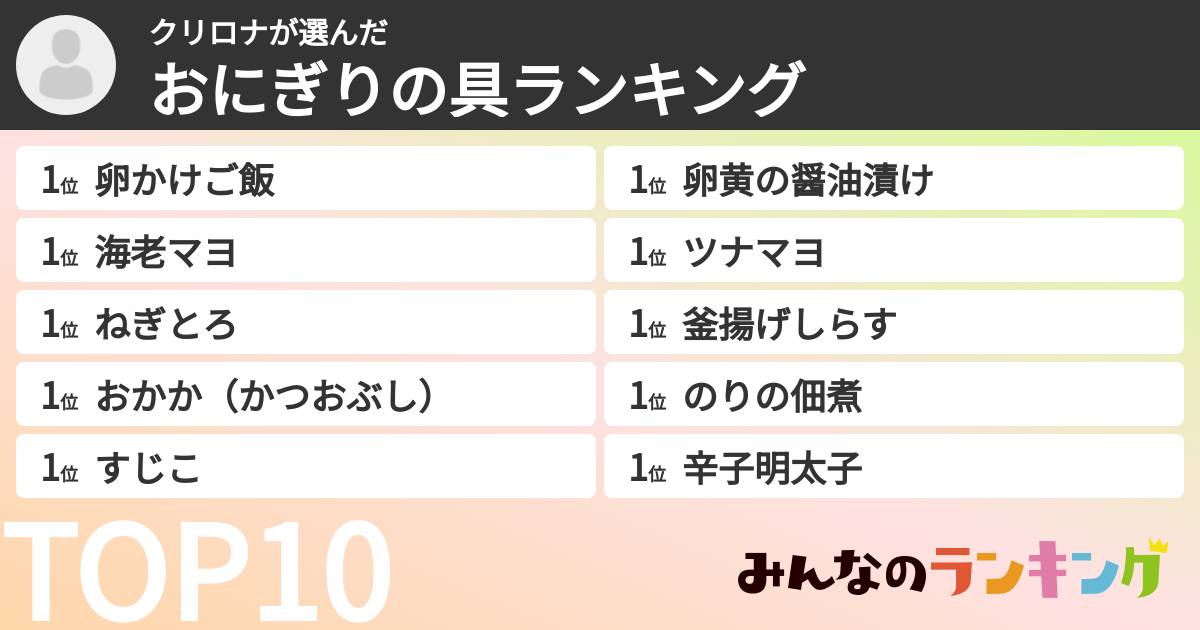 クリロナが選んだ
おにぎりの具ランキング

1位 卵かけご飯
1位 海老マヨ
1位 ねぎとろ
1位 おかか（かつおぶし）
1位 すじこ

1位 卵黄の醤油漬け
1位 ツナマヨ
1位 釜揚げしらす
1位 のりの佃煮
1位 辛子明太子

TOP10

みんなのランキング